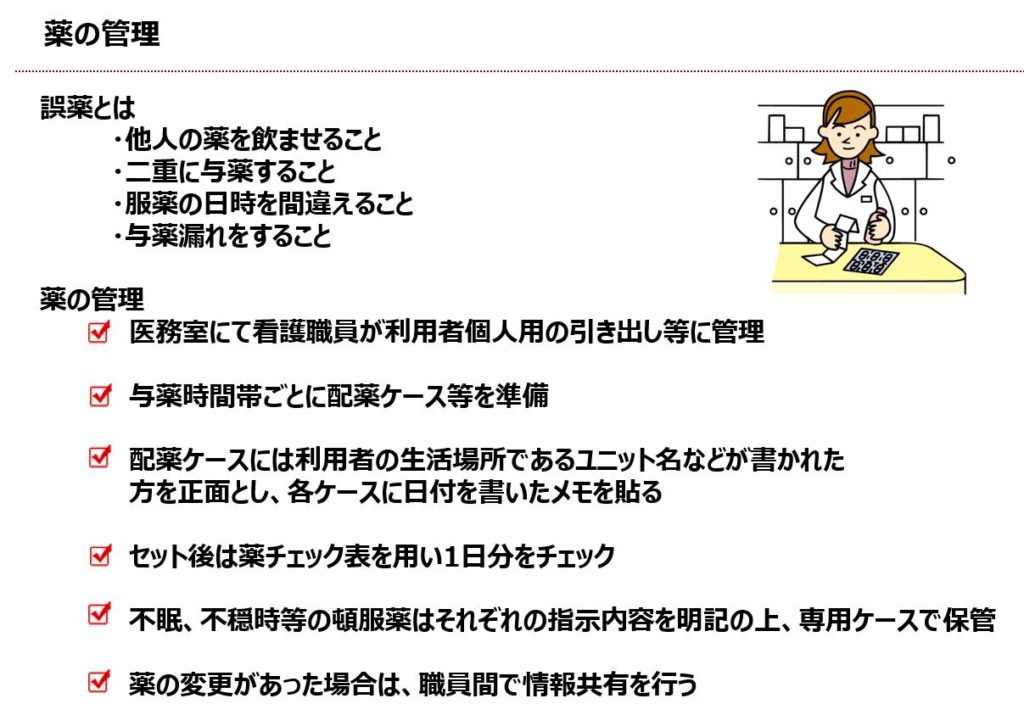 薬の管理

誤薬とは
・他人の薬を飲ませること
・二重に与薬すること
・服薬の日時を間違えること
・与薬漏れをすること

薬の管理
☑ 医務室にて看護職員が利用者個人用の引き出し等に管理

☑ 与薬時間帯ごとに配薬ケース等を準備

☑ 配薬ケースには利用者の生活場所であるユニット名などが書かれた方を正面とし、各ケースに日付を書いたメモを貼る

☑ セット後は薬チェック表を用い1日分をチェック

☑ 不眠、不穏時等の頓服薬はそれぞれの指示内容を明記の上、専用ケースで保管

☑ 薬の変更があった場合は、職員間で情報共有を行う